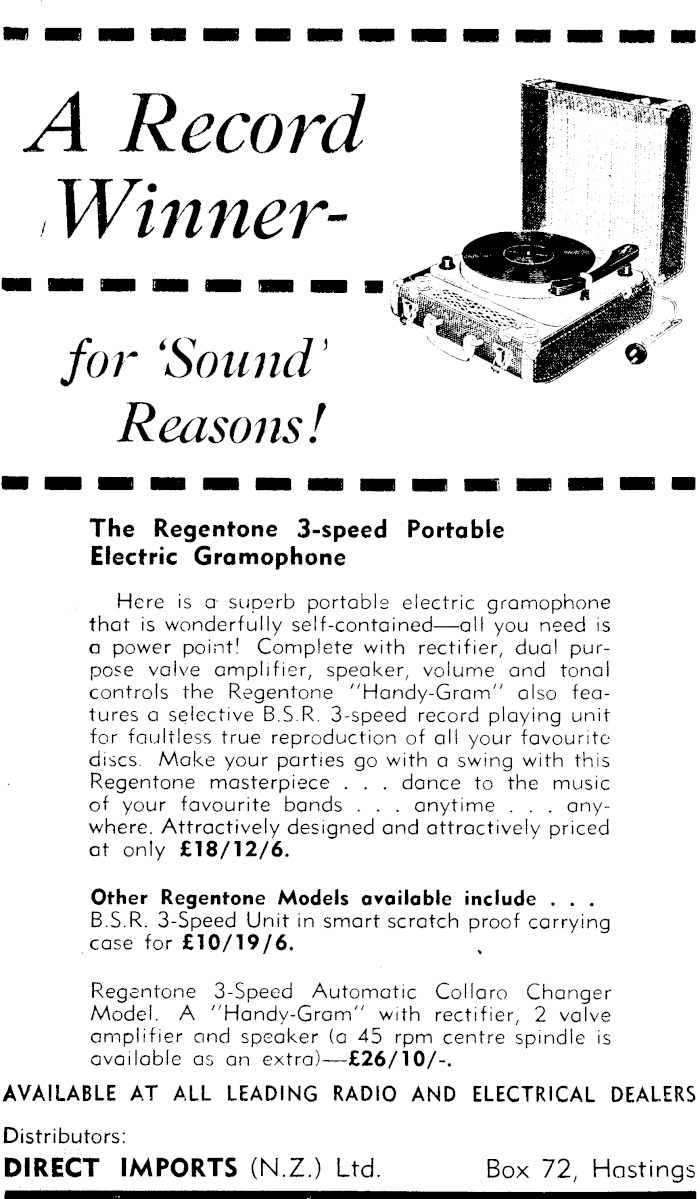 A Record Winner-

for 'Sound' Reasons!

The Regentone 3-speed Portable Electric Gramophone

Here is a superb portable electric gramophone that is wonderfully self-contained—all you need is a power point! Complete with rectifier, dual purpose valve amplifier, speaker, volume and tonal controls the Regentone "Handy-Gram" also features a selective B.S.R. 3-speed record playing unit for faultless true reproduction of all your favourite discs. Make your parties go with a swing with this Regentone masterpiece . . . dance to the music of your favourite bands . . . anytime . . . anywhere. Attractively designed and attractively priced at only £18/12/6.

Other Regentone Models available include . . .
B.S.R. 3-Speed Unit in smart scratch proof carrying case for £10/19/6.

Regentone 3-Speed Automatic Collaro Changer Model. A "Handy-Gram" with rectifier, 2 valve amplifier and speaker (a 45 rpm centre spindle is available as an extra)—£26/10/-.

AVAILABLE AT ALL LEADING RADIO AND ELECTRICAL DEALERS

Distributors:
DIRECT IMPORTS (N.Z.) Ltd. Box 72, Hastings